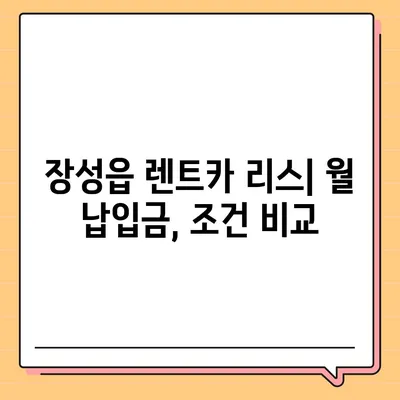 장성읍 렌트카 리스| 월 납입금, 조건 비교